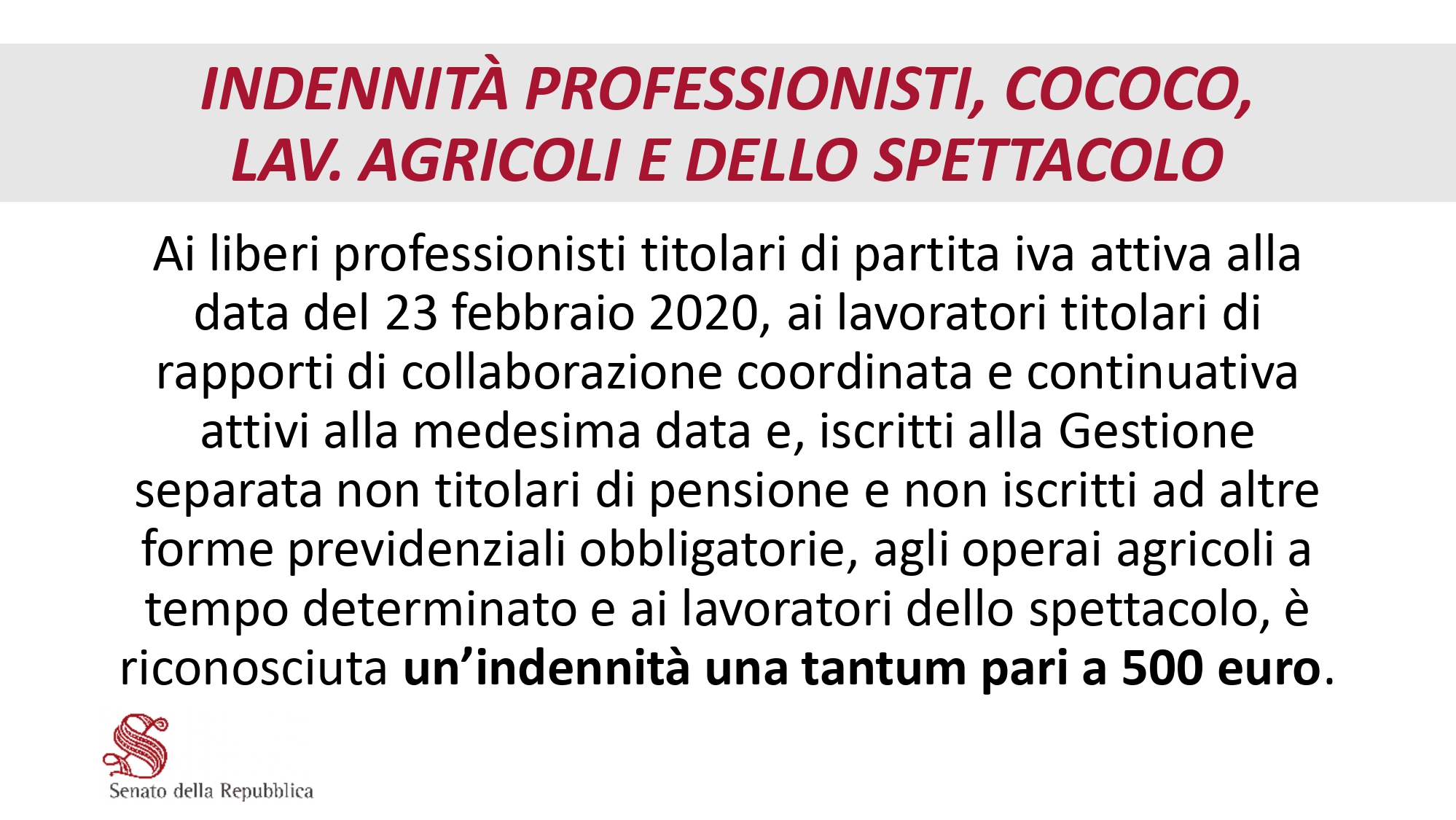 INDENNITÀ PROFESSIONISTI, COCOCO, LAV. AGRICOLI E DELLO SPETTACOLO

Ai liberi professionisti titolari di partita iva attiva alla data del 23 febbraio 2020, ai lavoratori titolari di rapporti di collaborazione coordinata e continuativa attivi alla medesima data e, iscritti alla Gestione separata non titolari di pensione e non iscritti ad altre forme previdenziali obbligatorie, agli operai agricoli a tempo determinato e ai lavoratori dello spettacolo, è riconosciuta un'indennità una tantum pari a 500 euro.

Senato della Repubblica